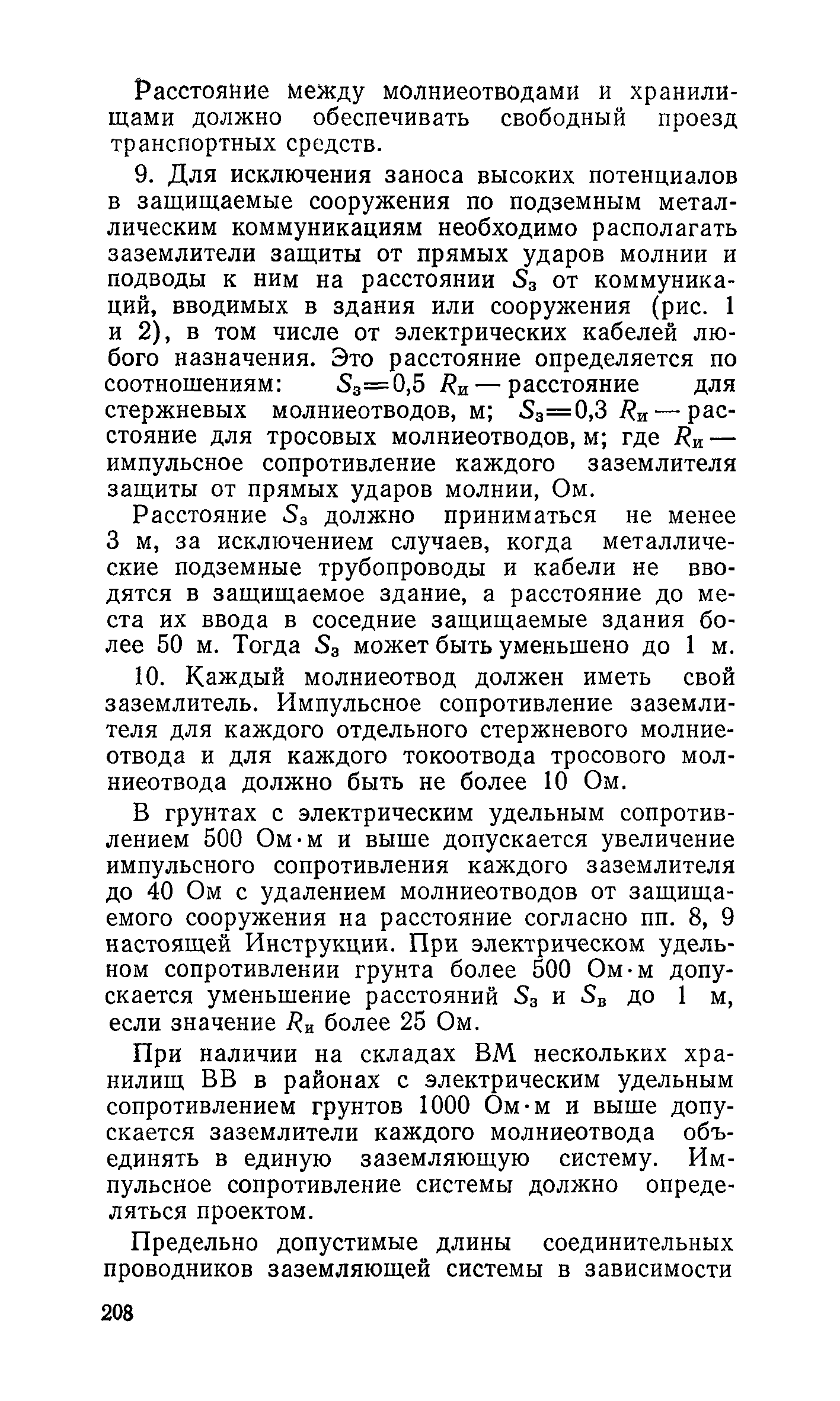 Расстояние между молниеотводами и хранилищами должно обеспечивать свободный проезд транспортных средств.

9. Для исключения заноса высоких потенциалов в защищаемые сооружения по подземным металлическим коммуникациям необходимо располагать заземлители защиты от прямых ударов молнии и подводы к ним на расстоянии $S_з$ от коммуникаций, вводимых в здания или сооружения (рис. 1 и 2), в том числе от электрических кабелей любого назначения. Это расстояние определяется по соотношениям: $S_з=0,5\ R_и$ — расстояние для стержневых молниеотводов, м; $S_з=0,3\ R_и$ — расстояние для тросовых молниеотводов, м; где $R_и$ — импульсное сопротивление каждого заземлителя защиты от прямых ударов молнии, Ом.

Расстояние $S_з$ должно приниматься не менее 3 м, за исключением случаев, когда металлические подземные трубопроводы и кабели не вводятся в защищаемое здание, а расстояние до места их ввода в соседние защищаемые здания более 50 м. Тогда $S_з$ может быть уменьшено до 1 м.

10. Каждый молниеотвод должен иметь свой заземлитель. Импульсное сопротивление заземлителя для каждого отдельного стержневого молниеотвода и для каждого токоотвода тросового молниеотвода должно быть не более 10 Ом.

В грунтах с электрическим удельным сопротивлением 500 Ом·м и выше допускается увеличение импульсного сопротивления каждого заземлителя до 40 Ом с удалением молниеотводов от защищаемого сооружения на расстояние согласно пп. 8, 9 настоящей Инструкции. При электрическом удельном сопротивлении грунта более 500 Ом·м допускается уменьшение расстояний $S_з$ и $S_в$ до 1 м, если значение $R_и$ более 25 Ом.

При наличии на складах ВМ нескольких хранилищ ВВ в районах с электрическим удельным сопротивлением грунтов 1000 Ом·м и выше допускается заземлители каждого молниеотвода объединять в единую заземляющую систему. Импульсное сопротивление системы должно определяться проектом.

Предельно допустимые длины соединительных проводников заземляющей системы в зависимости

208